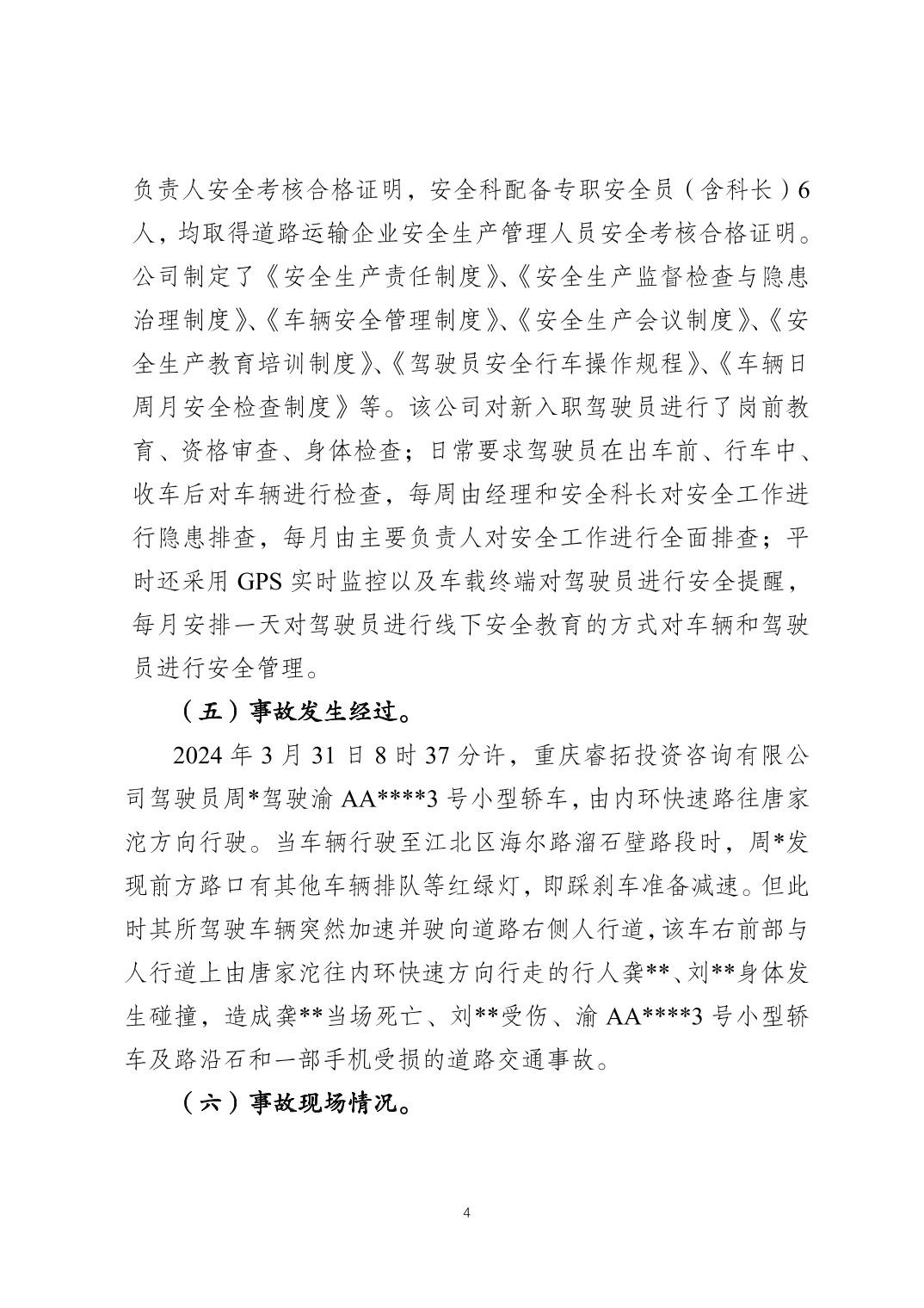 负责人安全考核合格证明，安全科配备专职安全员（含科长）6人，均取得道路运输企业安全生产管理人员安全考核合格证明。公司制定了《安全生产责任制度》、《安全生产监督检查与隐患治理制度》、《车辆安全管理制度》、《安全生产会议制度》、《安全生产教育培训制度》、《驾驶员安全行车操作规程》、《车辆日周月安全检查制度》等。该公司对新入职驾驶员进行了岗前教育、资格审查、身体检查；日常要求驾驶员在出车前、行车中、收车后对车辆进行检查，每周由经理和安全科长对安全工作进行隐患排查，每月由主要负责人对安全工作进行全面排查；平时还采用 GPS 实时监控以及车载终端对驾驶员进行安全提醒，每月安排一天对驾驶员进行线下安全教育的方式对车辆和驾驶员进行安全管理。

（五）事故发生经过。

2024 年 3 月 31 日 8 时 37 分许，重庆睿拓投资咨询有限公司驾驶员周*驾驶渝 AA****3 号小型轿车，由内环快速路往唐家沱方向行驶。当车辆行驶至江北区海尔路溜石壁路段时，周*发现前方路口有其他车辆排队等红绿灯，即踩刹车准备减速。但此时其所驾驶车辆突然加速并驶向道路右侧人行道，该车右前部与人行道上由唐家沱往内环快速方向行走的行人龚**、刘**身体发生碰撞，造成龚**当场死亡、刘**受伤、渝 AA****3 号小型轿车及路沿石和一部手机受损的道路交通事故。

（六）事故现场情况。

4